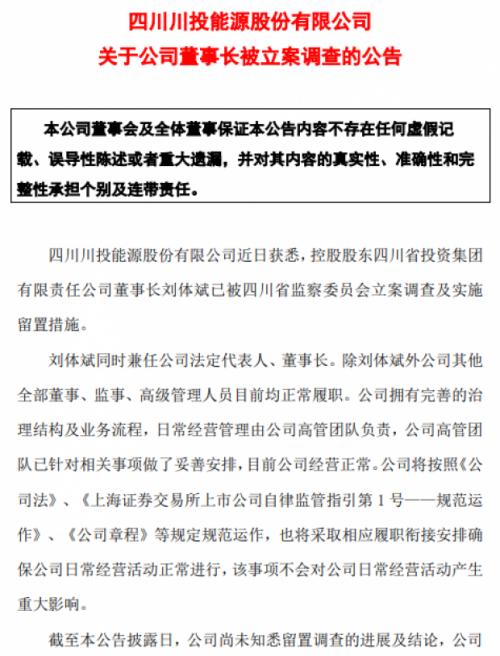 四川川投能源股份有限公司
关于公司董事长被立案调查的公告

本公司董事会及全体董事保证本公告内容不存在任何虚假记载、误导性陈述或者重大遗漏，并对其内容的真实性、准确性和完整性承担个别及连带责任。

四川川投能源股份有限公司近日获悉，控股股东四川省投资集团有限责任公司董事长刘体斌已被四川省监察委员会立案调查及实施留置措施。

刘体斌同时兼任公司法定代表人、董事长。除刘体斌外公司其他全部董事、监事、高级管理人员目前均正常履职。公司拥有完善的治理结构及业务流程，日常经营管理由公司高管团队负责，公司高管团队已针对相关事项做了妥善安排，目前公司经营正常。公司将按照《公司法》、《上海证券交易所上市公司自律监管指引第 1 号——规范运作》、《公司章程》等规定规范运作，也将采取相应履职衔接安排确保公司日常经营活动正常进行，该事项不会对公司日常经营活动产生重大影响。

截至本公告披露日，公司尚未知悉留置调查的进展及结论，公司